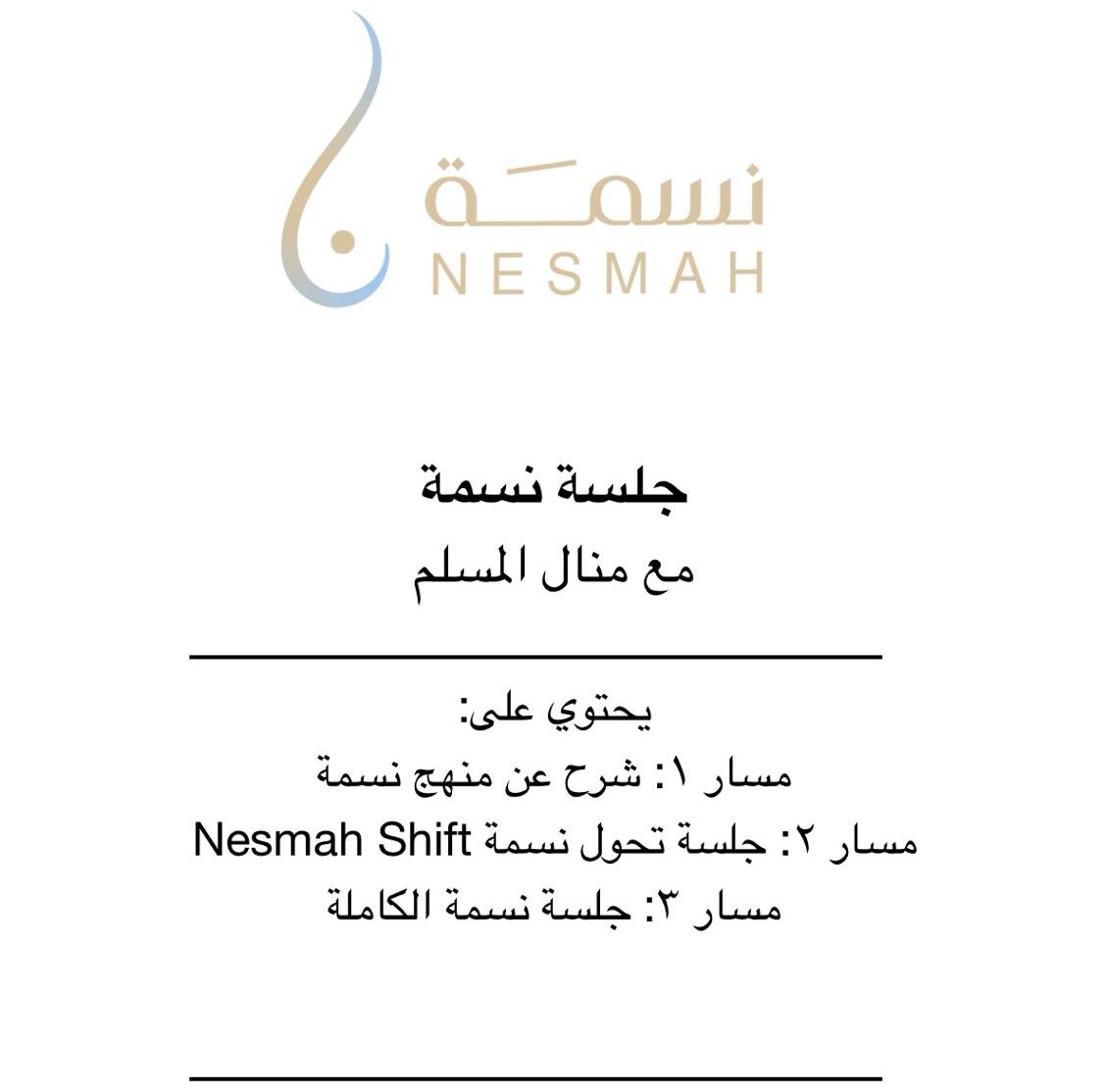 نسمة
NESMAH

جلسة نسمة
مع منال المسلم

يحتوي على:
مسار ١: شرح عن منهج نسمة
مسار ٢: جلسة تحول نسمة Nesmah Shift
مسار ٣: جلسة نسمة الكاملة